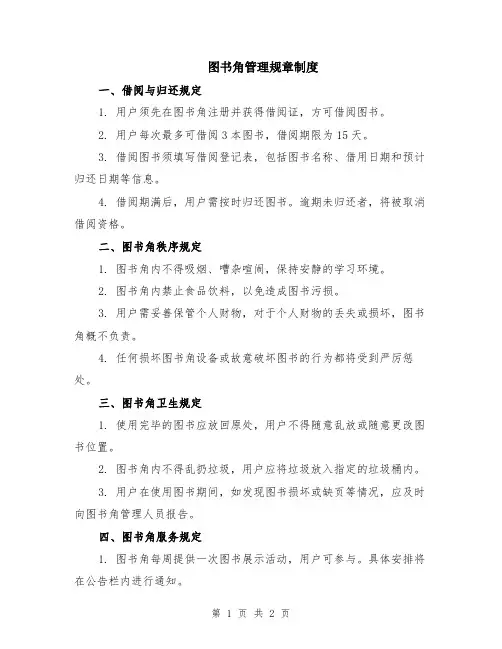 图书角管理规章制度

一、借阅与归还规定

1. 用户须先在图书角注册并获得借阅证，方可借阅图书。

2. 用户每次最多可借阅 3 本图书，借阅期限为 15 天。

3. 借阅图书须填写借阅登记表，包括图书名称、借用日期和预计归还日期等信息。

4. 借阅期满后，用户需按时归还图书。逾期未归还者，将被取消借阅资格。

二、图书角秩序规定

1. 图书角内不得吸烟、嘈杂喧闹，保持安静的学习环境。

2. 图书角内禁止食品饮料，以免造成图书污损。

3. 用户需妥善保管个人财物，对于个人财物的丢失或损坏，图书角概不负责。

4. 任何损坏图书角设备或故意破坏图书的行为都将受到严厉惩处。

三、图书角卫生规定

1. 使用完毕的图书应放回原处，用户不得随意乱放或随意更改图书位置。

2. 图书角内不得乱扔垃圾，用户应将垃圾放入指定的垃圾桶内。

3. 用户在使用图书期间，如发现图书损坏或缺页等情况，应及时向图书角管理人员报告。

四、图书角服务规定

1. 图书角每周提供一次图书展示活动，用户可参与。具体安排将在公告栏内进行通知。

第 1 页 共 2 页